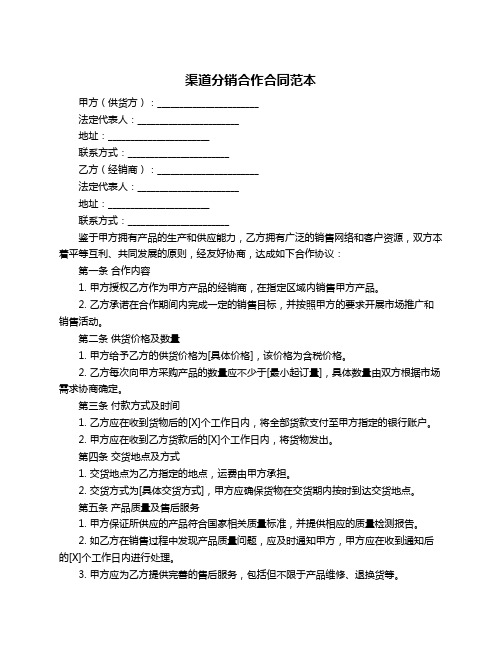 渠道分销合作合同范本

甲方（供货方）：____________________

法定代表人：____________________

地址：____________________

联系方式：____________________

乙方（经销商）：____________________

法定代表人：____________________

地址：____________________

联系方式：____________________

鉴于甲方拥有产品的生产和供应能力，乙方拥有广泛的销售网络和客户资源，双方本着平等互利、共同发展的原则，经友好协商，达成如下合作协议：

第一条 合作内容

1. 甲方授权乙方作为甲方产品的经销商，在指定区域内销售甲方产品。

2. 乙方承诺在合作期间内完成一定的销售目标，并按照甲方的要求开展市场推广和销售活动。

第二条 供货价格及数量

1. 甲方给予乙方的供货价格为[具体价格]，该价格为含税价格。

2. 乙方每次向甲方采购产品的数量应不少于[最小起订量]，具体数量由双方根据市场需求协商确定。

第三条 付款方式及时间

1. 乙方应在收到货物后的[X]个工作日内，将全部货款支付至甲方指定的银行账户。

2. 甲方应在收到乙方货款后的[X]个工作日内，将货物发出。

第四条 交货地点及方式

1. 交货地点为乙方指定的地点，运费由甲方承担。

2. 交货方式为[具体交货方式]，甲方应确保货物在交货期内按时到达交货地点。

第五条 产品质量及售后服务

1. 甲方保证所供应的产品符合国家相关质量标准，并提供相应的质量检测报告。

2. 如乙方在销售过程中发现产品质量问题，应及时通知甲方，甲方应在收到通知后的[X]个工作日内进行处理。

3. 甲方应为乙方提供完善的售后服务，包括但不限于产品维修、退换货等。